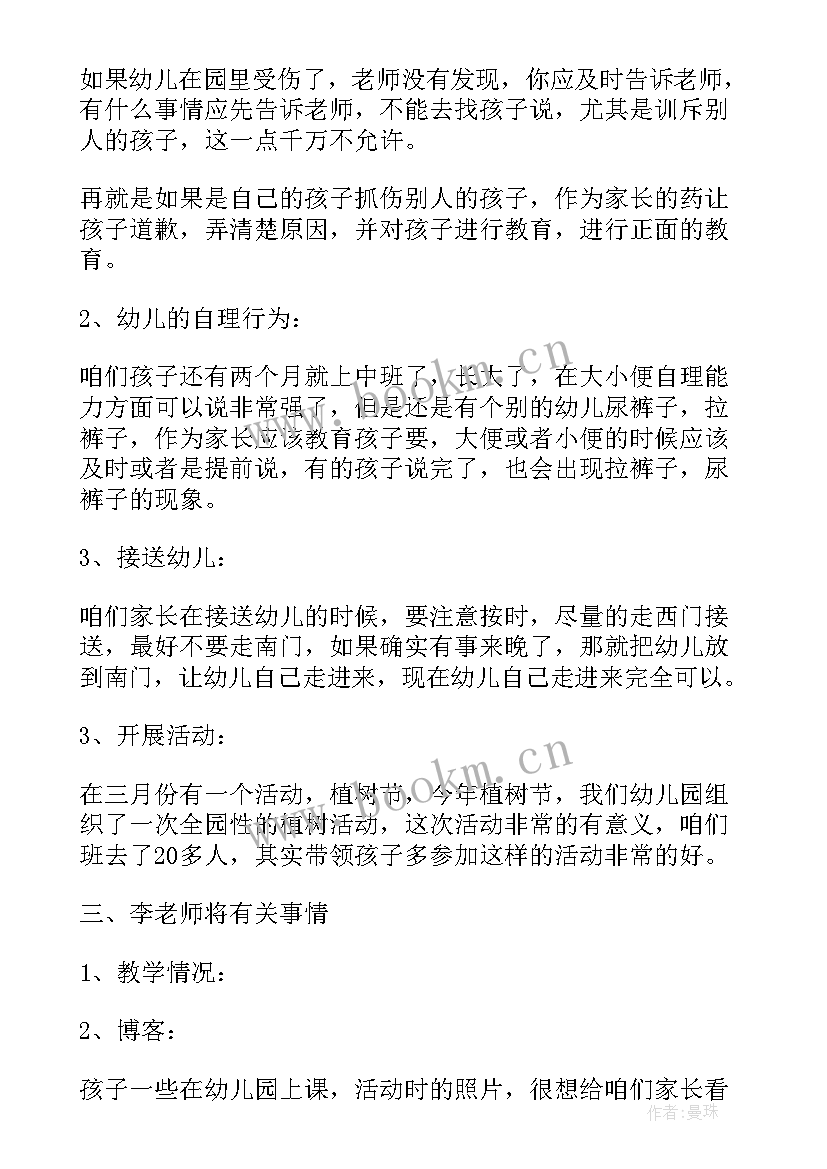 如果幼儿在园里受伤了，老师没有发现，你应及时告诉老师，有什么事情应先告诉老师，不能去找孩子说，尤其是训斥别人的孩子，这一点千万不允许。

再就是如果是自己的孩子抓伤别人的孩子，作为家长的药让孩子道歉，弄清楚原因，并对孩子进行教育，进行正面的教育。

2、幼儿的自理行为：

咱们孩子还有两个月就上中班了，长大了，在大小便自理能力方面可以说非常强了，但是还是有个别的幼儿尿裤子，拉裤子，作为家长应该教育孩子要，大便或者小便的时候应该及时或者是提前说，有的孩子说完了，也会出现拉裤子，尿裤子的现象。

3、接送幼儿：

咱们家长在接送幼儿的时候，要注意按时，尽量的走西门接送，最好不要走南门，如果确实有事来晚了，那就把幼儿放到南门，让幼儿自己走进来，现在幼儿自己走进来完全可以。

3、开展活动：

在三月份有一个活动，植树节，今年植树节，我们幼儿园组织了一次全园性的植树活动，这次活动非常的有意义，咱们班去了20多人，其实带领孩子多参加这样的活动非常的好。

三、李老师将有关事情

1、教学情况：

2、博客：

孩子一些在幼儿园上课，活动时的照片，很想给咱们家长看

www.bookm.cn
www.bookm.cn
作者：曼珠